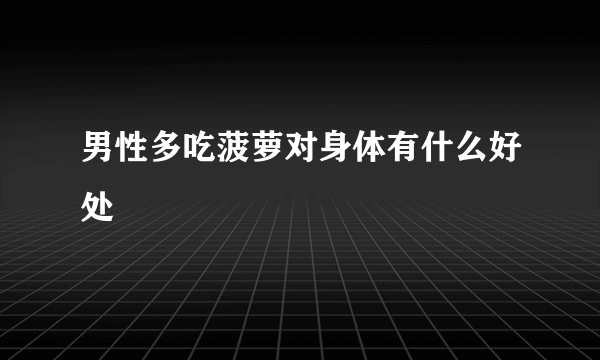 男性多吃菠萝对身体有什么好处